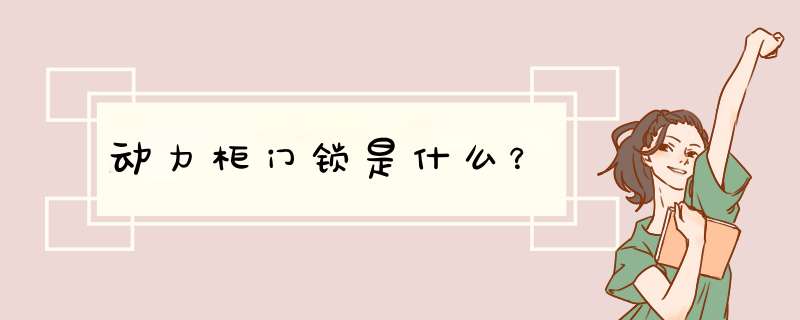 动力柜门锁是什么？